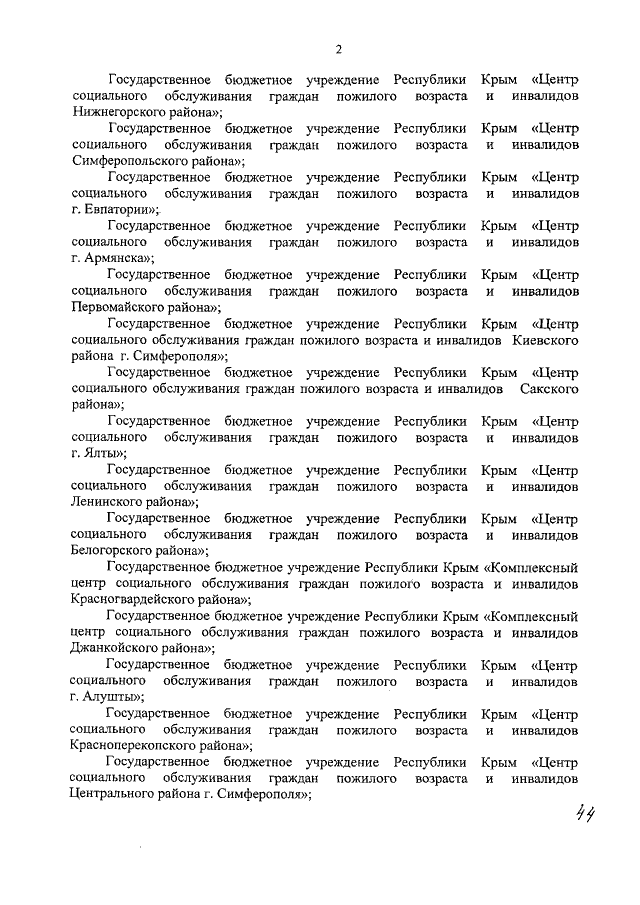 2

Государственное бюджетное учреждение Республики Крым «Центр социального обслуживания граждан пожилого возраста и инвалидов Нижнегорского района»;

Государственное бюджетное учреждение Республики Крым «Центр социального обслуживания граждан пожилого возраста и инвалидов Симферопольского района»;

Государственное бюджетное учреждение Республики Крым «Центр социального обслуживания граждан пожилого возраста и инвалидов г. Евпатории»;

Государственное бюджетное учреждение Республики Крым «Центр социального обслуживания граждан пожилого возраста и инвалидов г. Армянска»;

Государственное бюджетное учреждение Республики Крым «Центр социального обслуживания граждан пожилого возраста и инвалидов Первомайского района»;

Государственное бюджетное учреждение Республики Крым «Центр социального обслуживания граждан пожилого возраста и инвалидов Киевского района г. Симферополя»;

Государственное бюджетное учреждение Республики Крым «Центр социального обслуживания граждан пожилого возраста и инвалидов Сакского района»;

Государственное бюджетное учреждение Республики Крым «Центр социального обслуживания граждан пожилого возраста и инвалидов г. Ялты»;

Государственное бюджетное учреждение Республики Крым «Центр социального обслуживания граждан пожилого возраста и инвалидов Ленинского района»;

Государственное бюджетное учреждение Республики Крым «Центр социального обслуживания граждан пожилого возраста и инвалидов Белогорского района»;

Государственное бюджетное учреждение Республики Крым «Комплексный центр социального обслуживания граждан пожилого возраста и инвалидов Красногвардейского района»;

Государственное бюджетное учреждение Республики Крым «Комплексный центр социального обслуживания граждан пожилого возраста и инвалидов Джанкойского района»;

Государственное бюджетное учреждение Республики Крым «Центр социального обслуживания граждан пожилого возраста и инвалидов г. Алушты»;

Государственное бюджетное учреждение Республики Крым «Центр социального обслуживания граждан пожилого возраста и инвалидов Красноперекопского района»;

Государственное бюджетное учреждение Республики Крым «Центр социального обслуживания граждан пожилого возраста и инвалидов Центрального района г. Симферополя»;

44